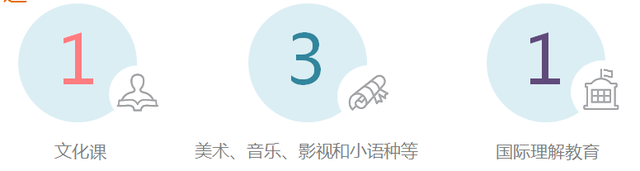 1

文化课

3

美术、音乐、影视和小语种等

1

国际理解教育